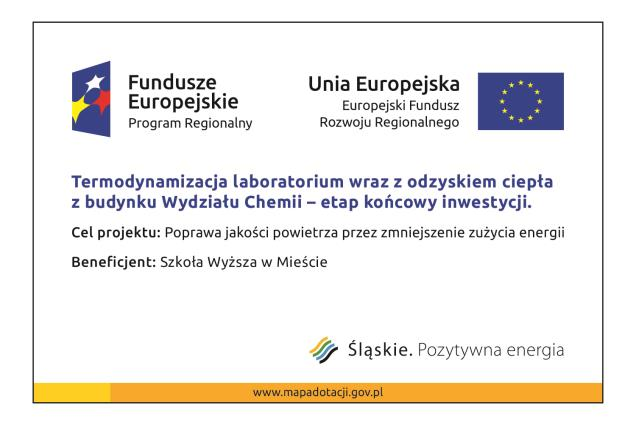 Fundusze Europejskie
Program Regionalny

Unia Europejska
Europejski Fundusz Rozwoju Regionalnego

Termodynamizacja laboratorium wraz z odzyskiem ciepła z budynku Wydziału Chemii – etap końcowy inwestycji.

Cel projektu: Poprawa jakości powietrza przez zmniejszenie zużycia energii

Beneficjent: Szkoła Wyższa w Mieście

Śląskie. Pozytywna energia

www.mapadotacji.gov.pl